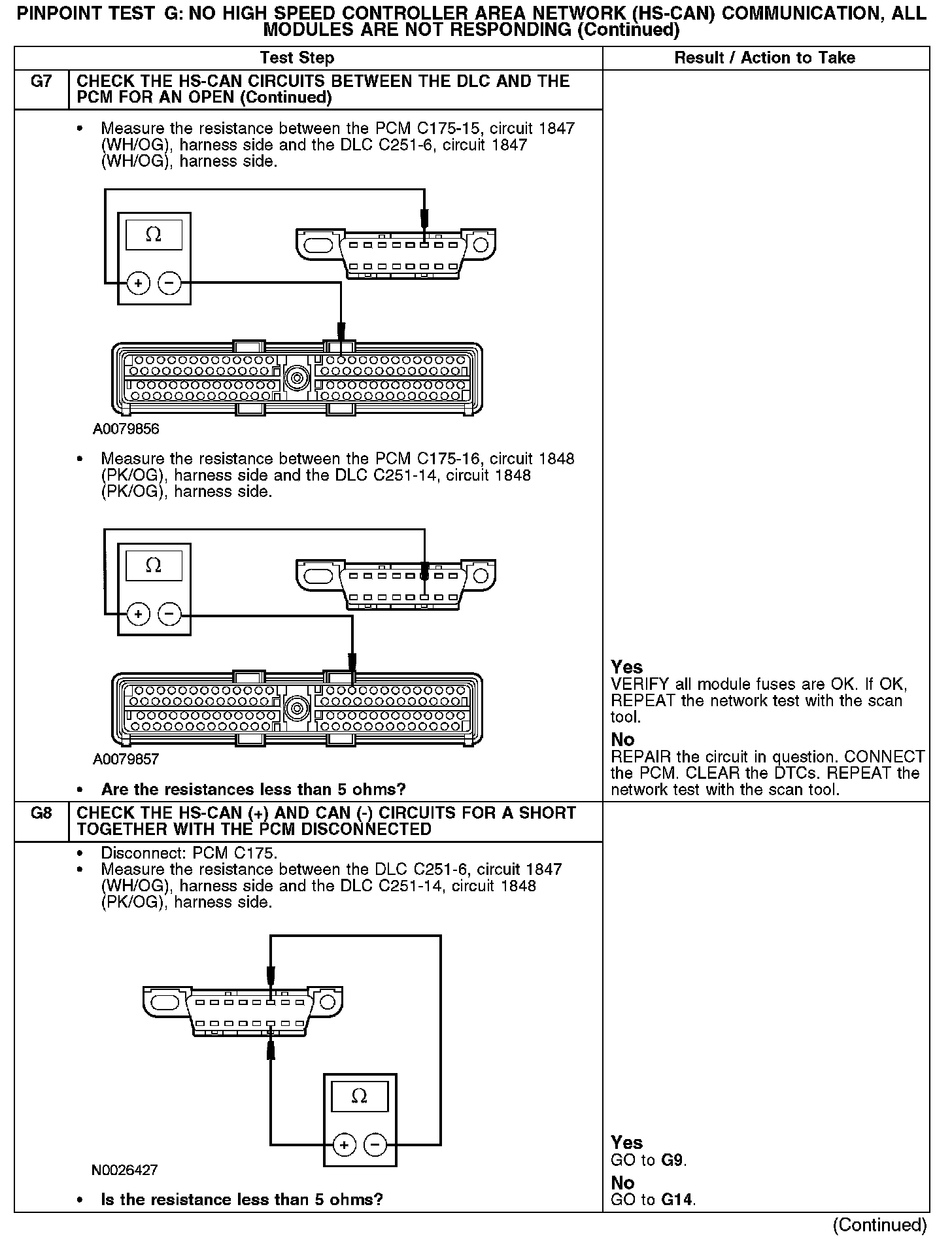 PINPOINT TEST G: NO HIGH SPEED CONTROLLER AREA NETWORK (HS-CAN) COMMUNICATION, ALL MODULES ARE NOT RESPONDING (Continued)

| | Test Step | Result / Action to Take |
|---|---|---|
| G7 | CHECK THE HS-CAN CIRCUITS BETWEEN THE DLC AND THE PCM FOR AN OPEN (Continued) | |
| | • Measure the resistance between the PCM C175-15, circuit 1847 (WH/OG), harness side and the DLC C251-6, circuit 1847 (WH/OG), harness side. Ω + − A0079856 • Measure the resistance between the PCM C175-16, circuit 1848 (PK/OG), harness side and the DLC C251-14, circuit 1848 (PK/OG), harness side. Ω + − A0079857 • Are the resistances less than 5 ohms? | Yes VERIFY all module fuses are OK. If OK, REPEAT the network test with the scan tool. No REPAIR the circuit in question. CONNECT the PCM. CLEAR the DTCs. REPEAT the network test with the scan tool. |
| G8 | CHECK THE HS-CAN (+) AND CAN (-) CIRCUITS FOR A SHORT TOGETHER WITH THE PCM DISCONNECTED | |
| | • Disconnect: PCM C175. • Measure the resistance between the DLC C251-6, circuit 1847 (WH/OG), harness side and the DLC C251-14, circuit 1848 (PK/OG), harness side. Ω + − N0026427 • Is the resistance less than 5 ohms? | Yes GO to G9. No GO to G14. |

(Continued)